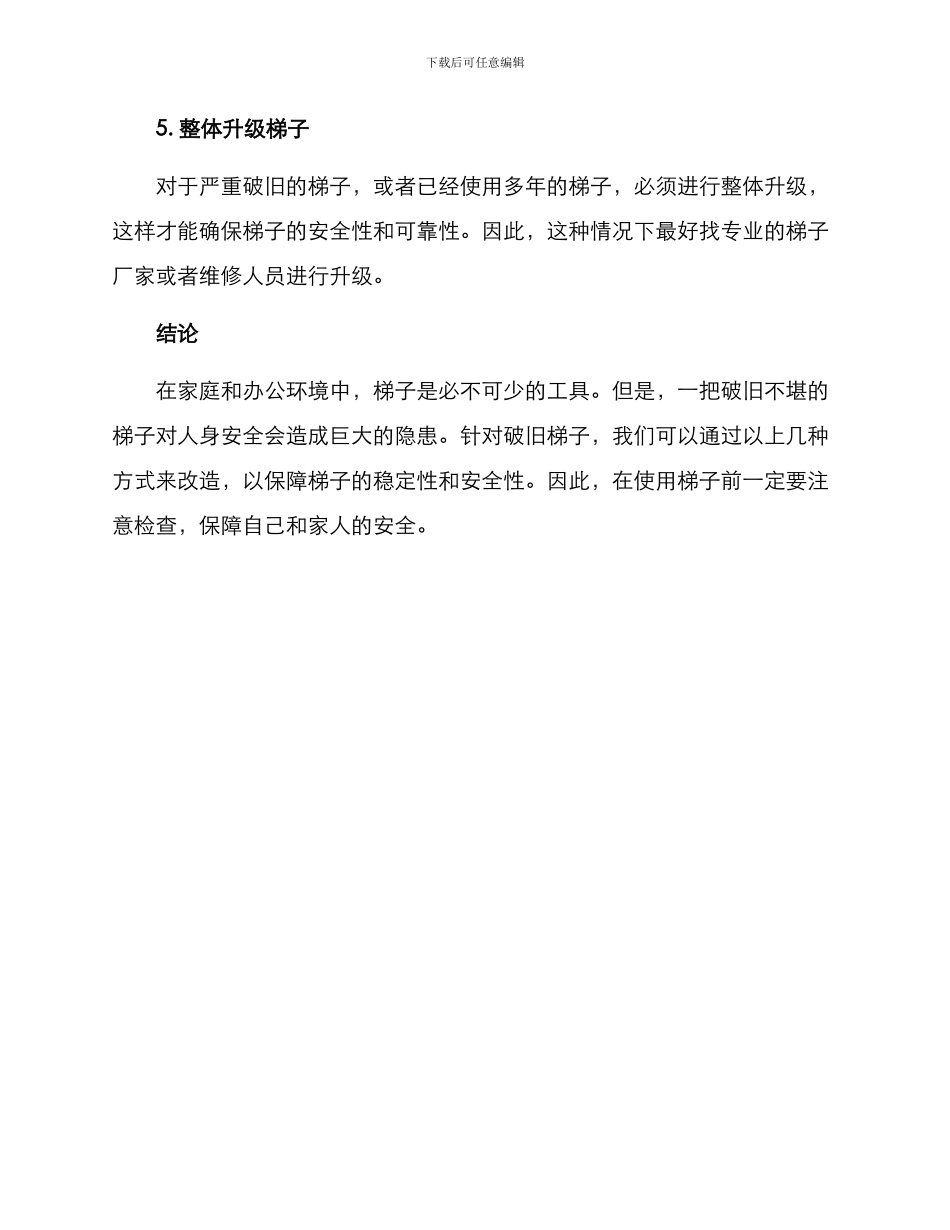 下载后可任意编辑

5. 整体升级梯子

对于严重破旧的梯子，或者已经使用多年的梯子，必须进行整体升级，这样才能确保梯子的安全性和可靠性。因此，这种情况下最好找专业的梯子厂家或者维修人员进行升级。

结论

在家庭和办公环境中，梯子是必不可少的工具。但是，一把破旧不堪的梯子对人身安全会造成巨大的隐患。针对破旧梯子，我们可以通过以上几种方式来改造，以保障梯子的稳定性和安全性。因此，在使用梯子前一定要注意检查，保障自己和家人的安全。